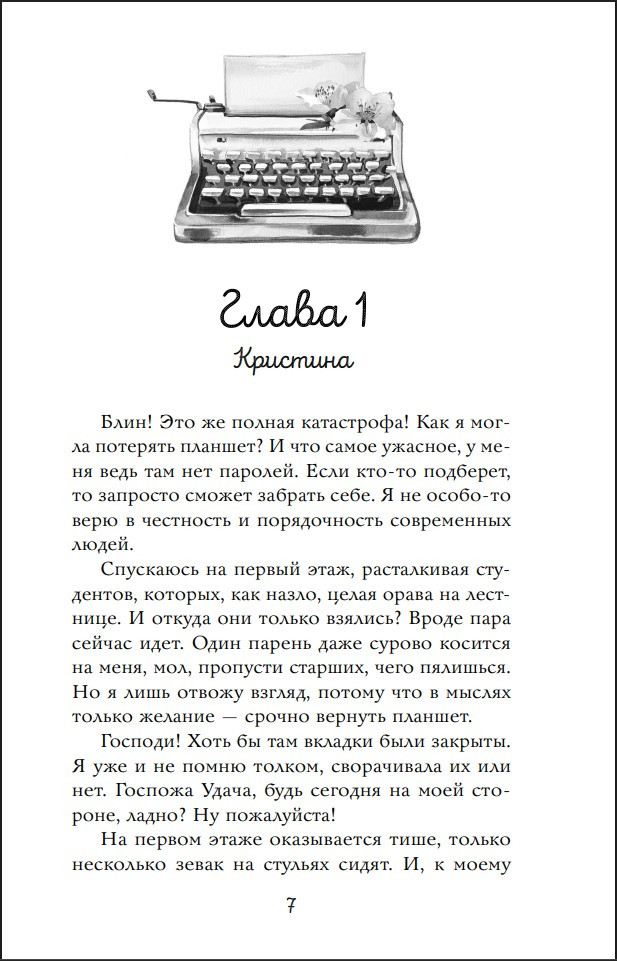 Глава 1

Кристина

Блин! Это же полная катастрофа! Как я могла потерять планшет? И что самое ужасное, у меня ведь там нет паролей. Если кто-то подберет, то запросто сможет забрать себе. Я не особо-то верю в честность и порядочность современных людей.

Спускаюсь на первый этаж, расталкивая студентов, которых, как назло, целая орава на лестнице. И откуда они только взялись? Вроде пара сейчас идет. Один парень даже сурово косится на меня, мол, пропусти старших, чего пялишься. Но я лишь отвожу взгляд, потому что в мыслях только желание — срочно вернуть планшет.

Господи! Хоть бы там вкладки были закрыты. Я уже и не помню толком, сворачивала их или нет. Госпожа Удача, будь сегодня на моей стороне, ладно? Ну пожалуйста!

На первом этаже оказывается тише, только несколько зевак на стульях сидят. И, к моему

7